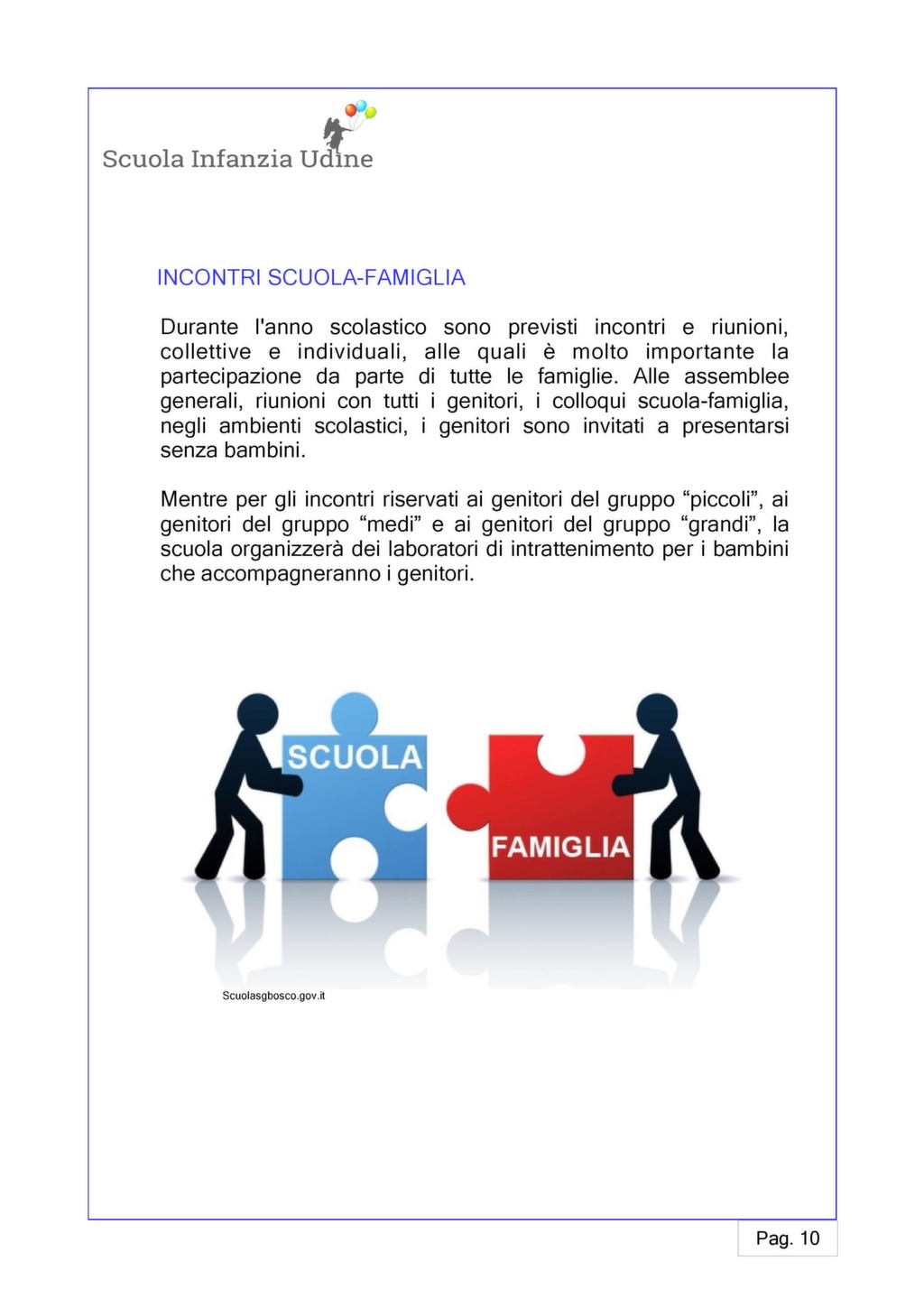 Scuola Infanzia Udine

INCONTRI SCUOLA-FAMIGLIA

Durante l'anno scolastico sono previsti incontri e riunioni, collettive e individuali, alle quali è molto importante la partecipazione da parte di tutte le famiglie. Alle assemblee generali, riunioni con tutti i genitori, i colloqui scuola-famiglia, negli ambienti scolastici, i genitori sono invitati a presentarsi senza bambini.

Mentre per gli incontri riservati ai genitori del gruppo “piccoli”, ai genitori del gruppo “medi” e ai genitori del gruppo “grandi”, la scuola organizzerà dei laboratori di intrattenimento per i bambini che accompagneranno i genitori.

SCUOLA

FAMIGLIA

Scuolasgbosco.gov.it

Pag. 10